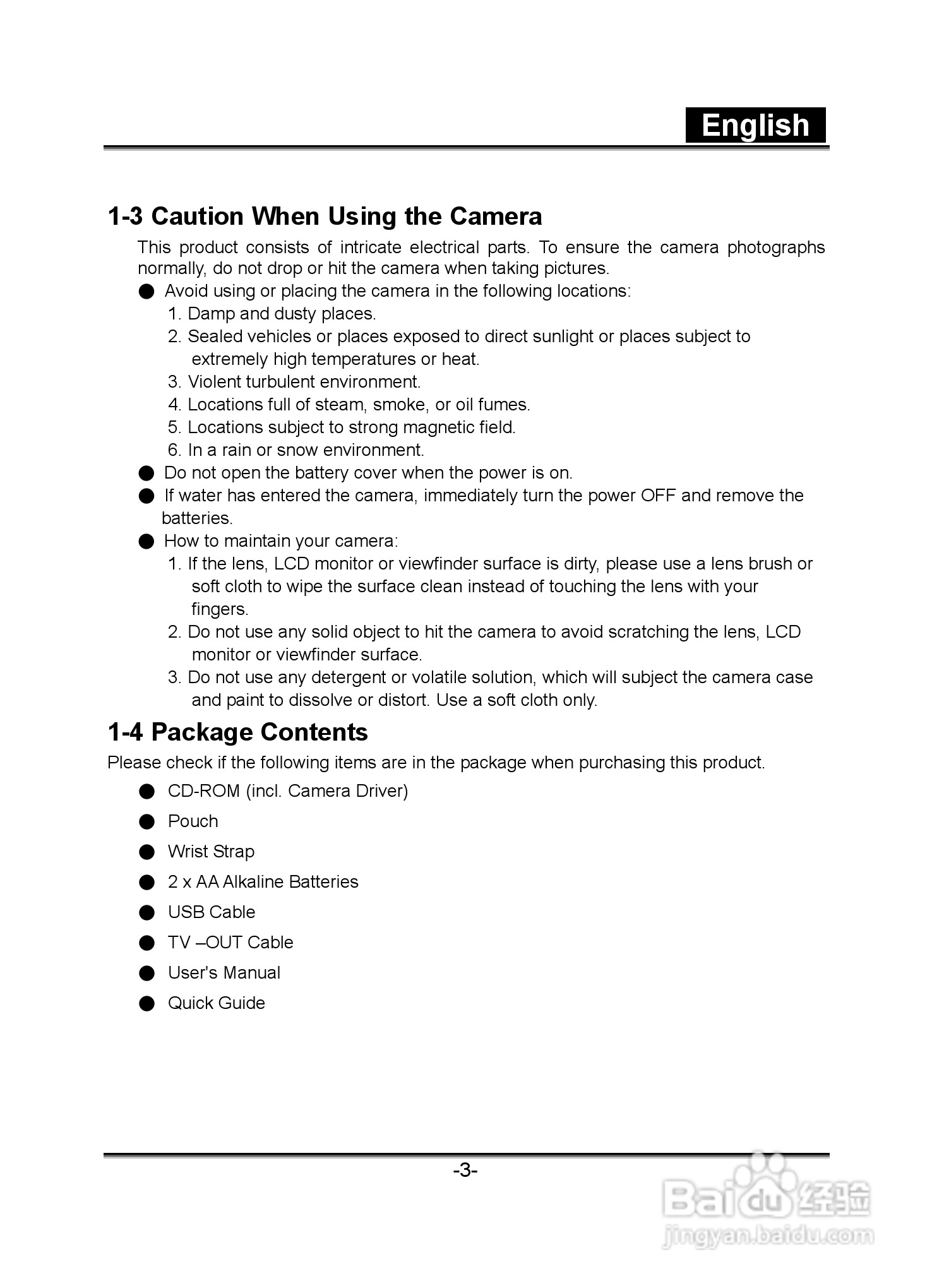 English

1-3 Caution When Using the Camera

This product consists of intricate electrical parts. To ensure the camera photographs normally, do not drop or hit the camera when taking pictures.

● Avoid using or placing the camera in the following locations:
1. Damp and dusty places.
2. Sealed vehicles or places exposed to direct sunlight or places subject to extremely high temperatures or heat.
3. Violent turbulent environment.
4. Locations full of steam, smoke, or oil fumes.
5. Locations subject to strong magnetic field.
6. In a rain or snow environment.

● Do not open the battery cover when the power is on.

● If water has entered the camera, immediately turn the power OFF and remove the batteries.

● How to maintain your camera:
1. If the lens, LCD monitor or viewfinder surface is dirty, please use a lens brush or soft cloth to wipe the surface clean instead of touching the lens with your fingers.
2. Do not use any solid object to hit the camera to avoid scratching the lens, LCD monitor or viewfinder surface.
3. Do not use any detergent or volatile solution, which will subject the camera case and paint to dissolve or distort. Use a soft cloth only.

1-4 Package Contents

Please check if the following items are in the package when purchasing this product.

● CD-ROM (incl. Camera Driver)
● Pouch
● Wrist Strap
● 2 x AA Alkaline Batteries
● USB Cable
● TV –OUT Cable
● User's Manual
● Quick Guide

-3-

Baidu 经验
jingyan.baidu.com